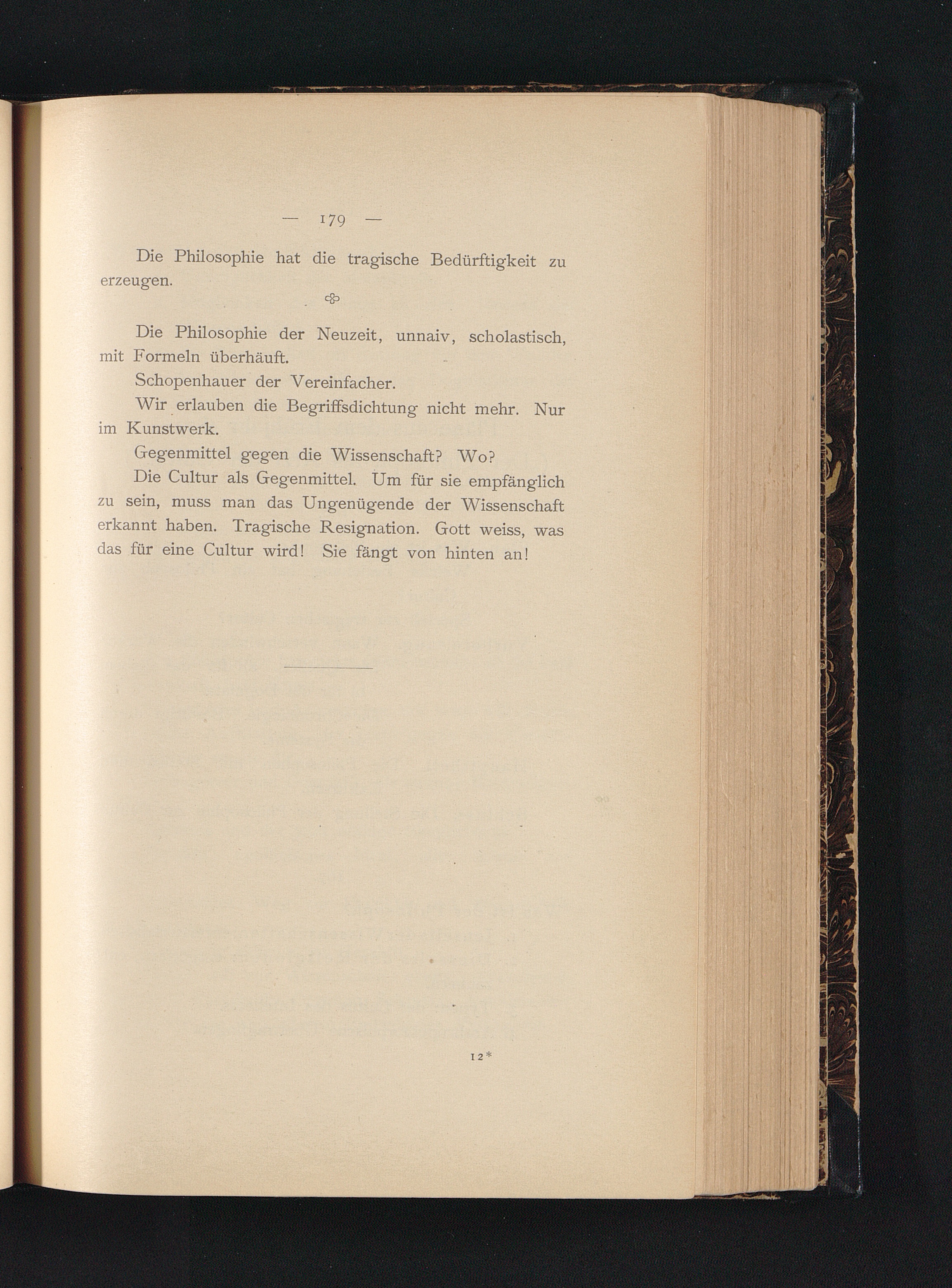 — 179 —

Die Philosophie hat die tragische Bedürftigkeit zu erzeugen.

Die Philosophie der Neuzeit, unnaiv, scholastisch, mit Formeln überhäuft.

Schopenhauer der Vereinfacher.

Wir erlauben die Begriffsdichtung nicht mehr. Nur im Kunstwerk.

Gegenmittel gegen die Wissenschaft? Wo?

Die Cultur als Gegenmittel. Um für sie empfänglich zu sein, muss man das Ungenügende der Wissenschaft erkannt haben. Tragische Resignation. Gott weiss, was das für eine Cultur wird! Sie fängt von hinten an!

12*